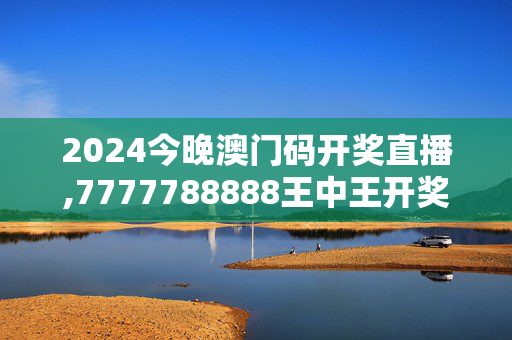 2024今晚澳门码开奖直播,7777788888王中王开奖